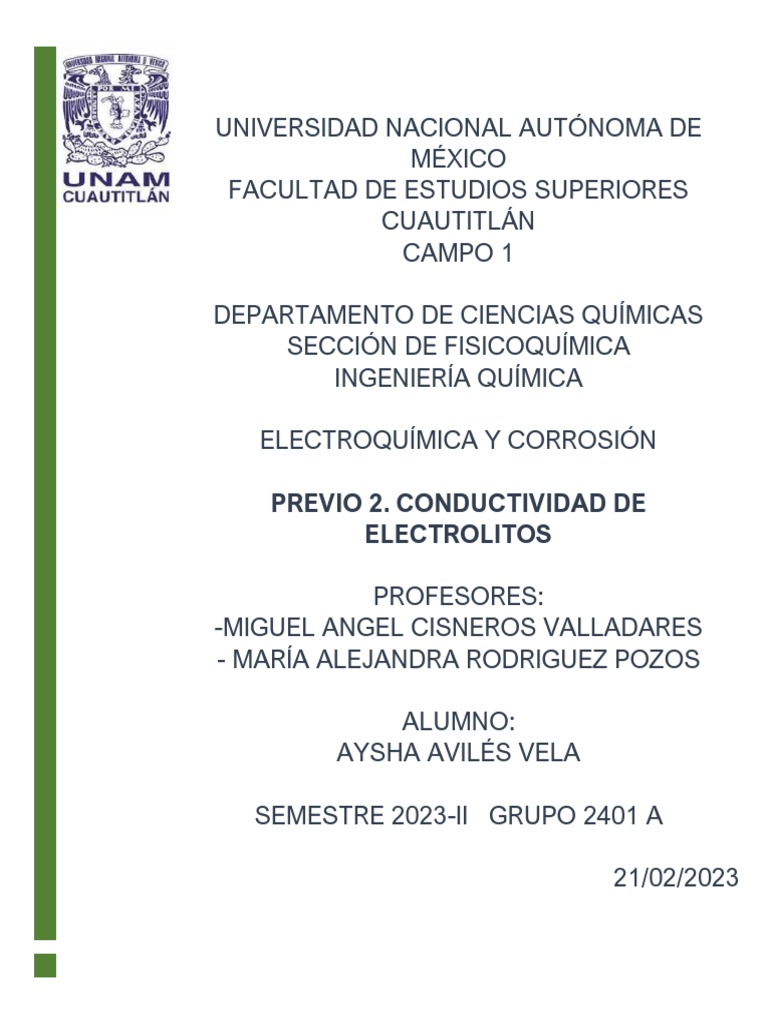 UNAM
CUAUTITLÁN

UNIVERSIDAD NACIONAL AUTÓNOMA DE MÉXICO
FACULTAD DE ESTUDIOS SUPERIORES CUAUTITLÁN
CAMPO 1

DEPARTAMENTO DE CIENCIAS QUÍMICAS
SECCIÓN DE FISICOQUÍMICA
INGENIERÍA QUÍMICA

ELECTROQUÍMICA Y CORROSIÓN

PREVIO 2. CONDUCTIVIDAD DE ELECTROLITOS

PROFESORES:
-MIGUEL ANGEL CISNEROS VALLADARES
- MARÍA ALEJANDRA RODRIGUEZ POZOS

ALUMNO:
AYSHA AVILÉS VELA

SEMESTRE 2023-II GRUPO 2401 A

21/02/2023